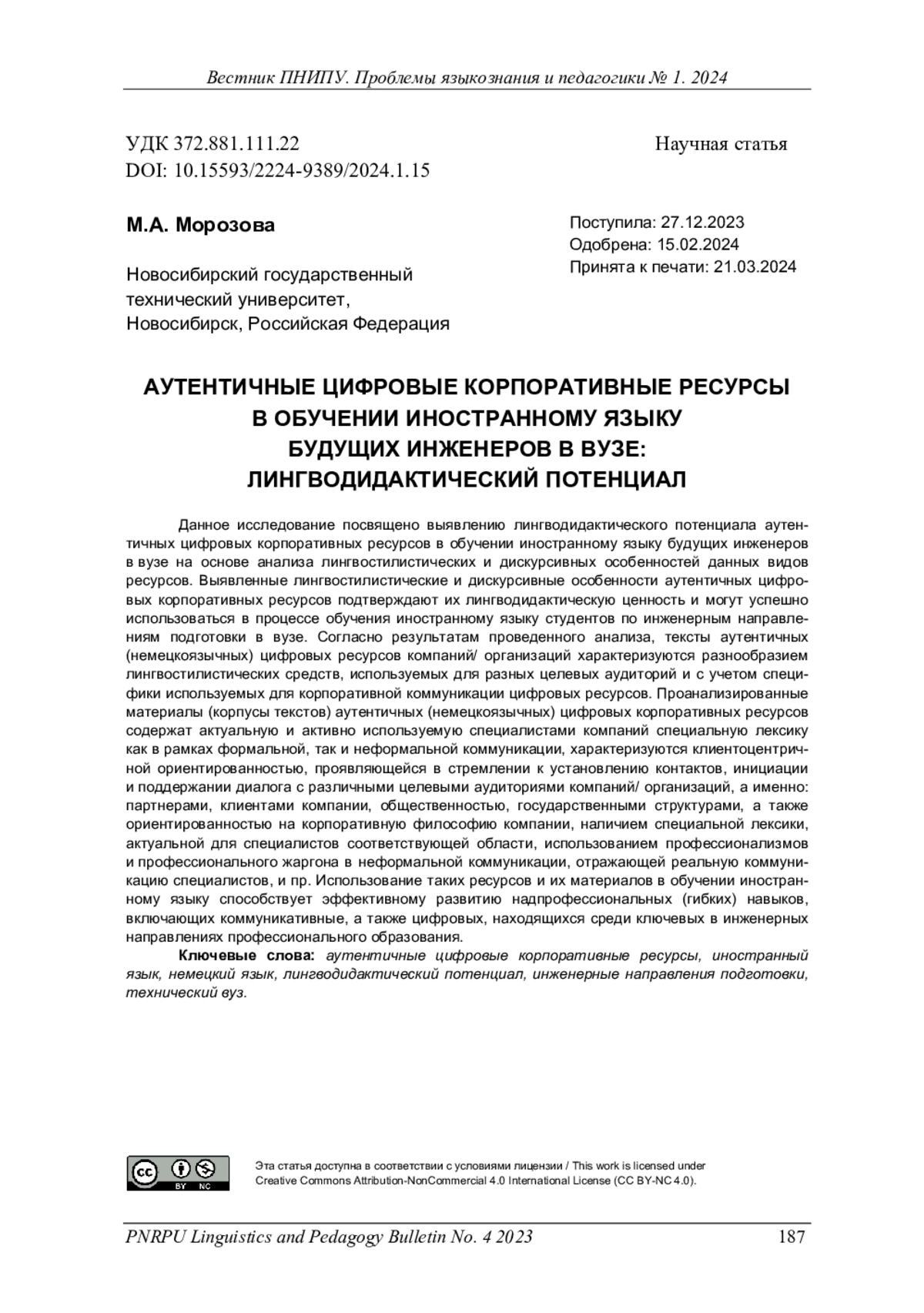 Вестник ПНИПУ. Проблемы языкознания и педагогики № 1. 2024

УДК 372.881.111.22
DOI: 10.15593/2224-9389/2024.1.15

Научная статья

М.А. Морозова

Новосибирский государственный технический университет, Новосибирск, Российская Федерация

Поступила: 27.12.2023
Одобрена: 15.02.2024
Принята к печати: 21.03.2024

АУТЕНТИЧНЫЕ ЦИФРОВЫЕ КОРПОРАТИВНЫЕ РЕСУРСЫ В ОБУЧЕНИИ ИНОСТРАННОМУ ЯЗЫКУ БУДУЩИХ ИНЖЕНЕРОВ В ВУЗЕ: ЛИНГВОДИДАКТИЧЕСКИЙ ПОТЕНЦИАЛ

Данное исследование посвящено выявлению лингводидактического потенциала аутентичных цифровых корпоративных ресурсов в обучении иностранному языку будущих инженеров в вузе на основе анализа лингвостилистических и дискурсивных особенностей данных видов ресурсов. Выявленные лингвостилистические и дискурсивные особенности аутентичных цифровых корпоративных ресурсов подтверждают их лингводидактическую ценность и могут успешно использоваться в процессе обучения иностранному языку студентов по инженерным направлениям подготовки в вузе. Согласно результатам проведенного анализа, тексты аутентичных (немецкоязычных) цифровых ресурсов компаний/ организаций характеризуются разнообразием лингвостилистических средств, используемых для разных целевых аудиторий и с учетом специфики используемых для корпоративной коммуникации цифровых ресурсов. Проанализированные материалы (корпусы текстов) аутентичных (немецкоязычных) цифровых корпоративных ресурсов содержат актуальную и активно используемую специалистами компаний специальную лексику как в рамках формальной, так и неформальной коммуникации, характеризуются клиентоцентричной ориентированностью, проявляющейся в стремлении к установлению контактов, инициации и поддержании диалога с различными целевыми аудиториями компаний/ организаций, а именно: партнерами, клиентами компании, общественностью, государственными структурами, а также ориентированностью на корпоративную философию компании, наличием специальной лексики, актуальной для специалистов соответствующей области, использованием профессионализмов и профессионального жаргона в неформальной коммуникации, отражающей реальную коммуникацию специалистов, и пр. Использование таких ресурсов и их материалов в обучении иностранному языку способствует эффективному развитию надпрофессиональных (гибких) навыков, включающих коммуникативные, а также цифровых, находящихся среди ключевых в инженерных направлениях профессионального образования.

Ключевые слова: аутентичные цифровые корпоративные ресурсы, иностранный язык, немецкий язык, лингводидактический потенциал, инженерные направления подготовки, технический вуз.

cc BY NC

Эта статья доступна в соответствии с условиями лицензии / This work is licensed under Creative Commons Attribution-NonCommercial 4.0 International License (CC BY-NC 4.0).

PNRPU Linguistics and Pedagogy Bulletin No. 4 2023

187